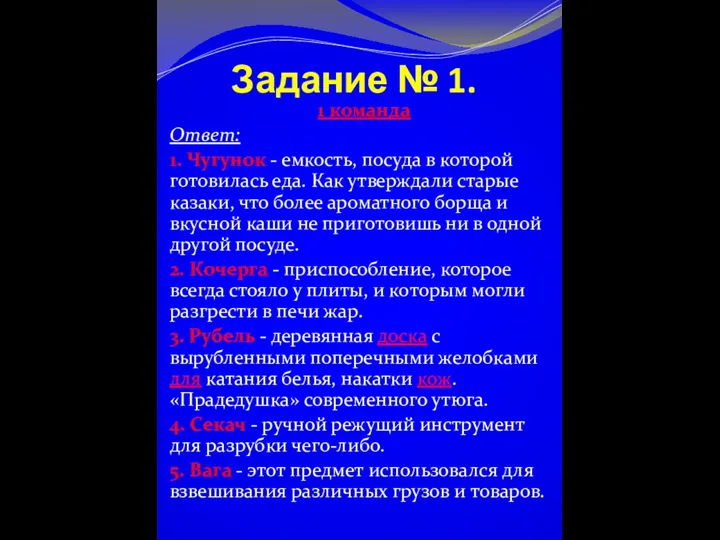 Задание № 1.

1 команда

Ответ:

1. Чугунок - емкость, посуда в которой готовилась еда. Как утверждали старые казаки, что более ароматного борща и вкусной каши не приготовишь ни в одной другой посуде.

2. Кочерга - приспособление, которое всегда стояло у плиты, и которым могли разгрести в печи жар.

3. Рубель - деревянная доска с вырубленными поперечными желобками для катания белья, накатки кож. «Прадедушка» современного утюга.

4. Секач - ручной режущий инструмент для разрубки чего-либо.

5. Вага - этот предмет использовался для взвешивания различных грузов и товаров.